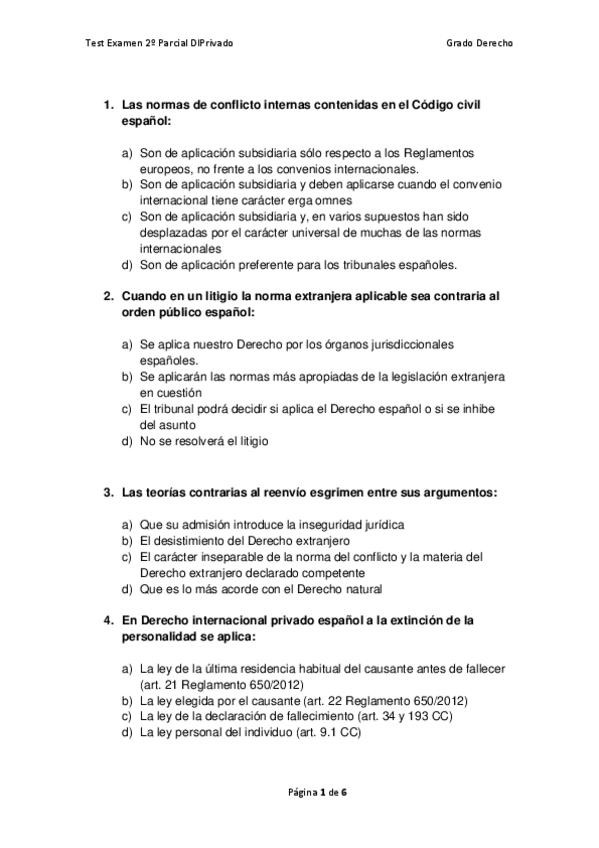 Test Examen 2º Parcial DIPrivado

Grado Derecho

1. Las normas de conflicto internas contenidas en el Código civil español:

a) Son de aplicación subsidiaria sólo respecto a los Reglamentos europeos, no frente a los convenios internacionales.
b) Son de aplicación subsidiaria y deben aplicarse cuando el convenio internacional tiene carácter erga omnes
c) Son de aplicación subsidiaria y, en varios supuestos han sido desplazadas por el carácter universal de muchas de las normas internacionales
d) Son de aplicación preferente para los tribunales españoles.

2. Cuando en un litigio la norma extranjera aplicable sea contraria al orden público español:

a) Se aplica nuestro Derecho por los órganos jurisdiccionales españoles.
b) Se aplicarán las normas más apropiadas de la legislación extranjera en cuestión
c) El tribunal podrá decidir si aplica el Derecho español o si se inhibe del asunto
d) No se resolverá el litigio

3. Las teorías contrarias al reenvío esgrimen entre sus argumentos:

a) Que su admisión introduce la inseguridad jurídica
b) El desistimiento del Derecho extranjero
c) El carácter inseparable de la norma del conflicto y la materia del Derecho extranjero declarado competente
d) Que es lo más acorde con el Derecho natural

4. En Derecho internacional privado español a la extinción de la personalidad se aplica:

a) La ley de la última residencia habitual del causante antes de fallecer (art. 21 Reglamento 650/2012)
b) La ley elegida por el causante (art. 22 Reglamento 650/2012)
c) La ley de la declaración de fallecimiento (art. 34 y 193 CC)
d) La ley personal del individuo (art. 9.1 CC)

Página 1 de 6